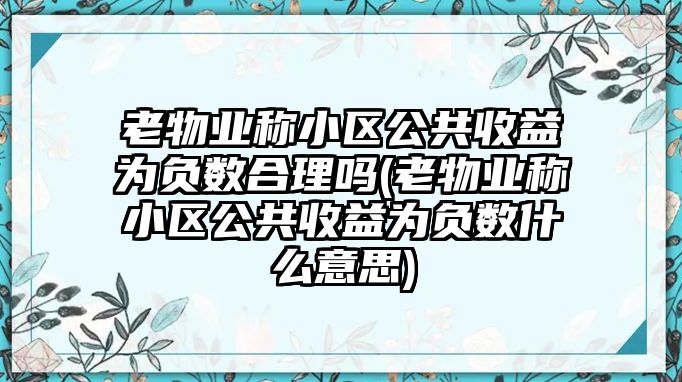 老物业称小区公共收益为负数合理吗(老物业称小区公共收益为负数什么意思)